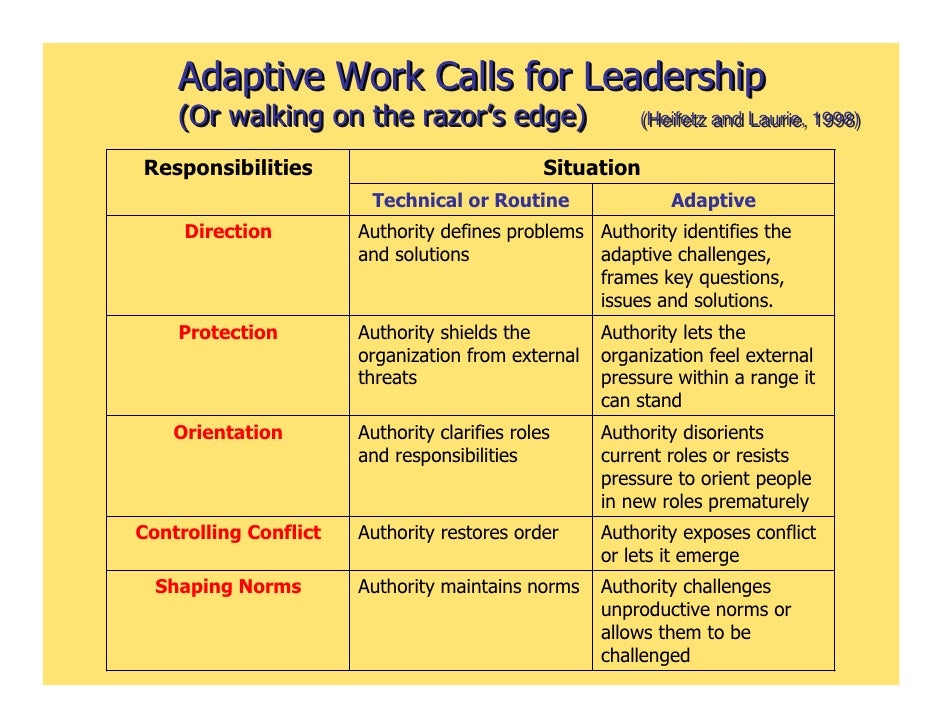 Adaptive Work Calls for Leadership
(Or walking on the razor's edge) (Heifetz and Laurie, 1998)

| Responsibilities | Situation | |
|---|---|---|
| | Technical or Routine | Adaptive |
| Direction | Authority defines problems and solutions | Authority identifies the adaptive challenges, frames key questions, issues and solutions. |
| Protection | Authority shields the organization from external threats | Authority lets the organization feel external pressure within a range it can stand |
| Orientation | Authority clarifies roles and responsibilities | Authority disorients current roles or resists pressure to orient people in new roles prematurely |
| Controlling Conflict | Authority restores order | Authority exposes conflict or lets it emerge |
| Shaping Norms | Authority maintains norms | Authority challenges unproductive norms or allows them to be challenged |